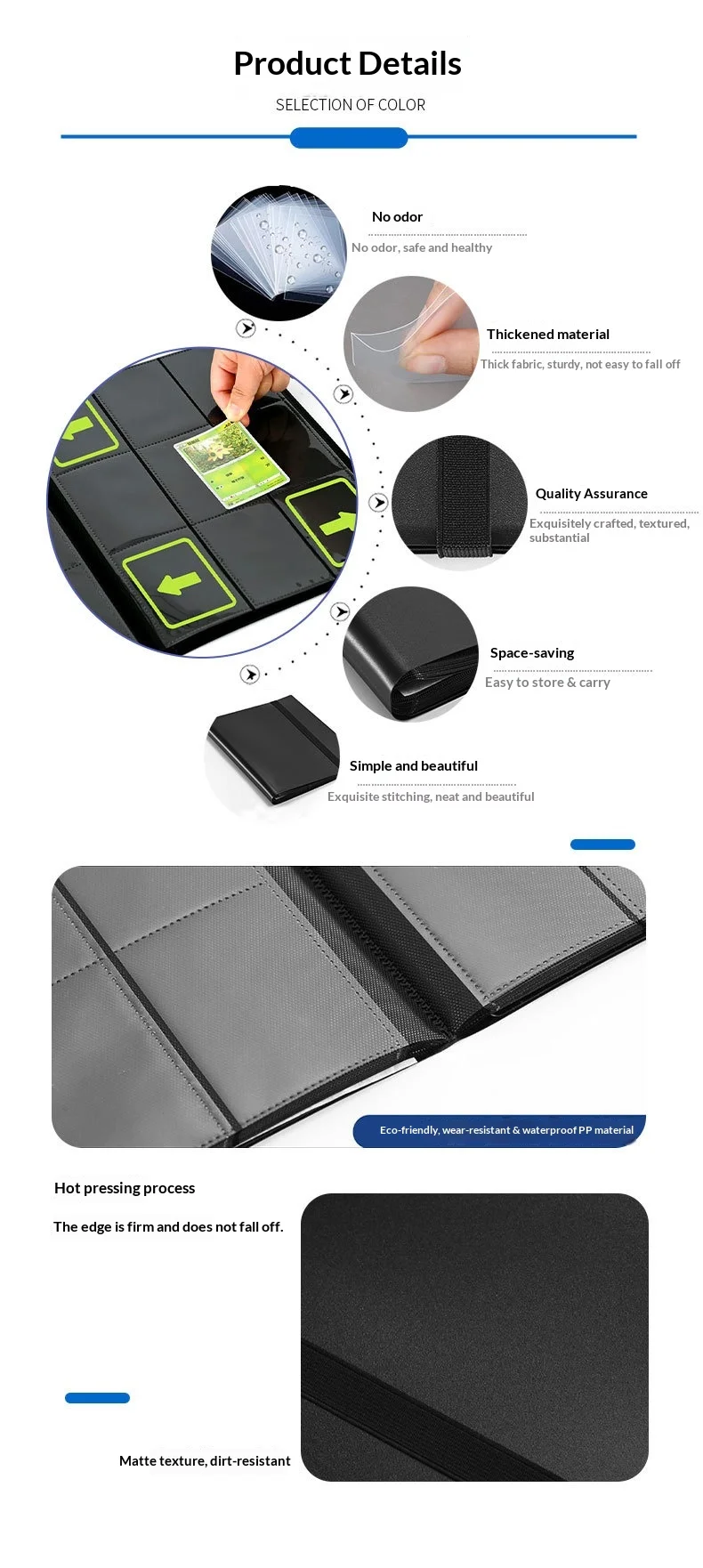 Product Details

SELECTION OF COLOR

No odor

No odor, safe and healthy

Thickened material

Thick fabric, sturdy, not easy to fall off

Quality Assurance

Exquisitely crafted, textured, substantial

Space-saving

Easy to store & carry

Simple and beautiful

Exquisite stitching, neat and beautiful

Eco-friendly, wear-resistant & waterproof PP material

Hot pressing process

The edge is firm and does not fall off.

Matte texture, dirt-resistant